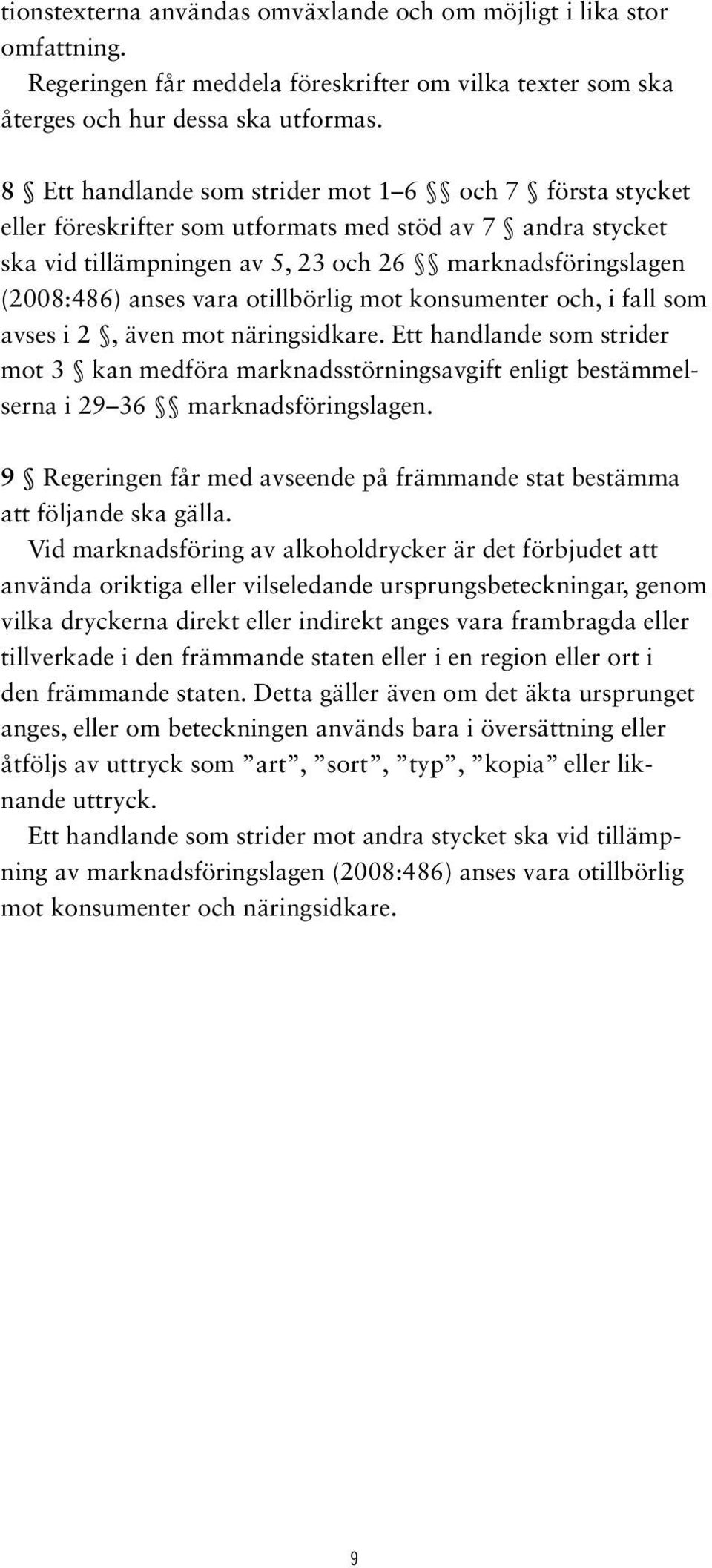 tionstexterna användas omväxlande och om möjligt i lika stor omfattning.

Regeringen får meddela föreskrifter om vilka texter som ska återges och hur dessa ska utformas.

8 § Ett handlande som strider mot 1–6 §§ och 7 § första stycket eller föreskrifter som utformats med stöd av 7 § andra stycket ska vid tillämpningen av 5, 23 och 26 §§ marknadsföringslagen (2008:486) anses vara otillbörlig mot konsumenter och, i fall som avses i 2 §, även mot näringsidkare. Ett handlande som strider mot 3 § kan medföra marknadsstörningsavgift enligt bestämmelserna i 29–36 §§ marknadsföringslagen.

9 § Regeringen får med avseende på främmande stat bestämma att följande ska gälla.

Vid marknadsföring av alkoholdrycker är det förbjudet att använda oriktiga eller vilseledande ursprungsbeteckningar, genom vilka dryckerna direkt eller indirekt anges vara frambragda eller tillverkade i den främmande staten eller i en region eller ort i den främmande staten. Detta gäller även om det äkta ursprunget anges, eller om beteckningen används bara i översättning eller åtföljs av uttryck som ”art”, ”sort”, ”typ”, ”kopia” eller liknande uttryck.

Ett handlande som strider mot andra stycket ska vid tillämpning av marknadsföringslagen (2008:486) anses vara otillbörlig mot konsumenter och näringsidkare.

9